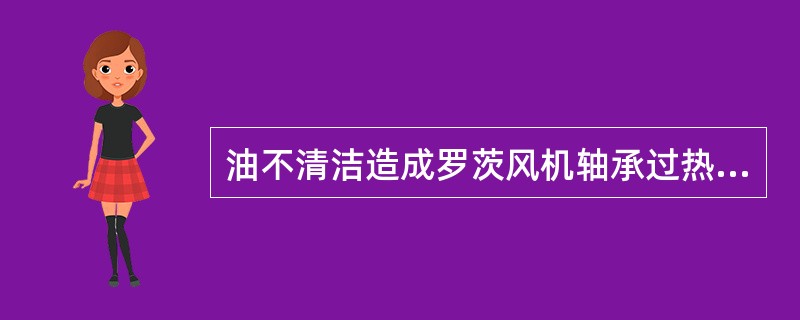 油不清洁造成罗茨风机轴承过热...